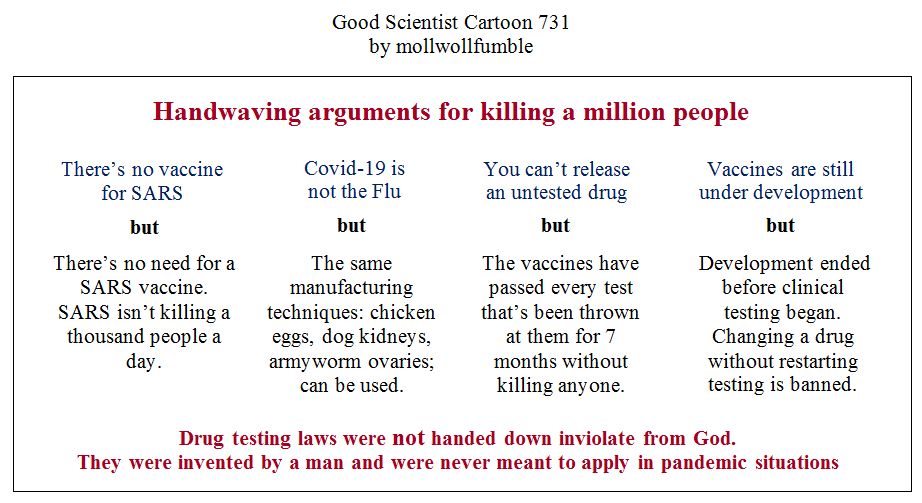 Good Scientist Cartoon 731
by mollwollfumble

Handwaving arguments for killing a million people

There's no vaccine for SARS

but

There's no need for a SARS vaccine. SARS isn't killing a thousand people a day.

Covid-19 is not the Flu

but

The same manufacturing techniques: chicken eggs, dog kidneys, armyworm ovaries; can be used.

You can't release an untested drug

but

The vaccines have passed every test that's been thrown at them for 7 months without killing anyone.

Vaccines are still under development

but

Development ended before clinical testing began. Changing a drug without restarting testing is banned.

Drug testing laws were not handed down inviolate from God.
They were invented by a man and were never meant to apply in pandemic situations